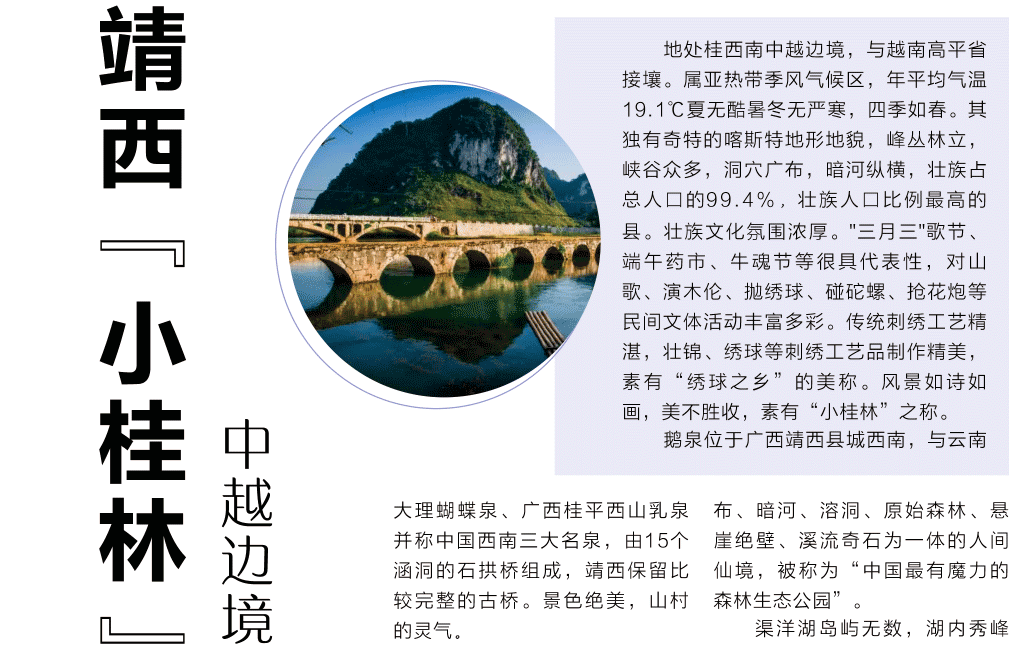 靖西『小桂林』

中越边境

地处桂西南中越边境，与越南高平省接壤。属亚热带季风气候区，年平均气温19.1℃夏无酷暑冬无严寒，四季如春。其独有奇特的喀斯特地形地貌，峰丛林立，峡谷众多，洞穴广布，暗河纵横，壮族占总人口的99.4%，壮族人口比例最高的县。壮族文化氛围浓厚。"三月三"歌节、端午药市、牛魂节等很具代表性，对山歌、演木伦、抛绣球、碰砣螺、抢花炮等民间文体活动丰富多彩。传统刺绣工艺精湛，壮锦、绣球等刺绣工艺品制作精美，素有“绣球之乡”的美称。风景如诗如画，美不胜收，素有“小桂林”之称。

鹅泉位于广西靖西县城西南，与云南大理蝴蝶泉、广西桂平西山乳泉并称中国西南三大名泉，由15个涵洞的石拱桥组成，靖西保留比较完整的古桥。景色绝美，山村的灵气。

布、暗河、溶洞、原始森林、悬崖绝壁、溪流奇石为一体的人间仙境，被称为“中国最有魔力的森林生态公园”。

渠洋湖岛屿无数，湖内秀峰